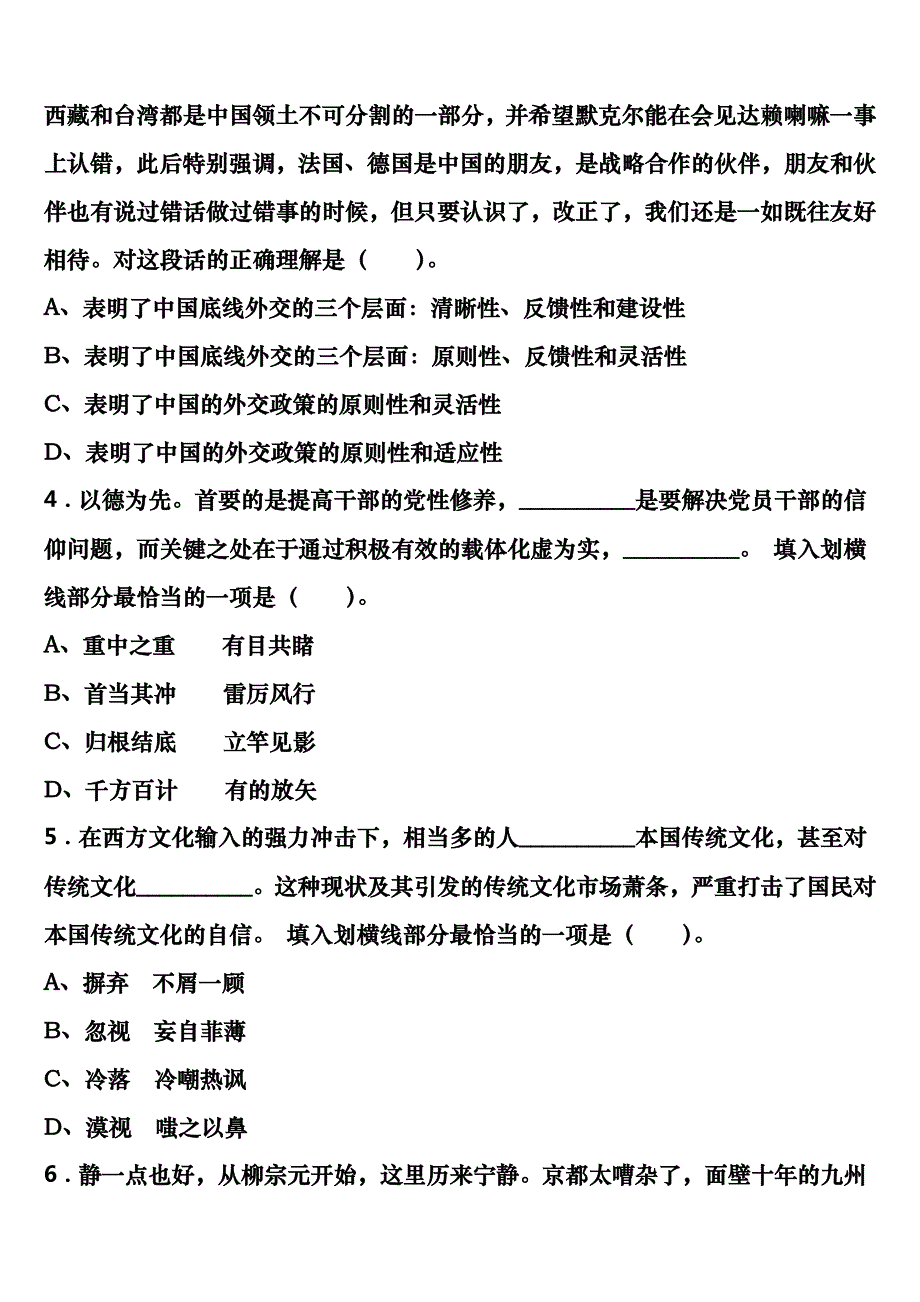 西藏和台湾都是中国领土不可分割的一部分，并希望默克尔能在会见达赖喇嘛一事上认错，此后特别强调，法国、德国是中国的朋友，是战略合作的伙伴，朋友和伙伴也有说过错话做过错事的时候，但只要认识了，改正了，我们还是一如既往友好相待。对这段话的正确理解是（　　）。

A、表明了中国底线外交的三个层面：清晰性、反馈性和建设性

B、表明了中国底线外交的三个层面：原则性、反馈性和灵活性

C、表明了中国的外交政策的原则性和灵活性

D、表明了中国的外交政策的原则性和适应性

4．以德为先。首要的是提高干部的党性修养，__________是要解决党员干部的信仰问题，而关键之处在于通过积极有效的载体化虚为实，__________。 填入划横线部分最恰当的一项是（　　）。

A、重中之重　　有目共睹

B、首当其冲　　雷厉风行

C、归根结底　　立竿见影

D、千方百计　　有的放矢

5．在西方文化输入的强力冲击下，相当多的人__________本国传统文化，甚至对传统文化__________。这种现状及其引发的传统文化市场萧条，严重打击了国民对本国传统文化的自信。 填入划横线部分最恰当的一项是（　　）。

A、摒弃　不屑一顾

B、忽视　妄自菲薄

C、冷落　冷嘲热讽

D、漠视　嗤之以鼻

6．静一点也好，从柳宗元开始，这里历来宁静。京都太嘈杂了，面壁十年的九州